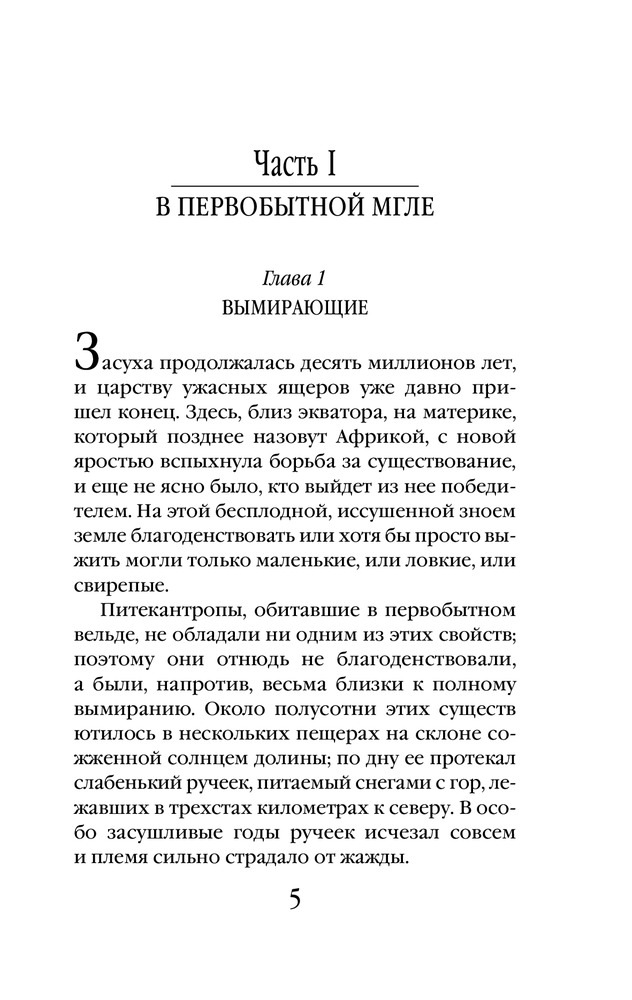 Часть I
В ПЕРВОБЫТНОЙ МГЛЕ

Глава 1
ВЫМИРАЮЩИЕ

Засуха продолжалась десять миллионов лет, и царству ужасных ящеров уже давно пришел конец. Здесь, близ экватора, на материке, который позднее назовут Африкой, с новой яростью вспыхнула борьба за существование, и еще не ясно было, кто выйдет из нее победителем. На этой бесплодной, иссушенной зноем земле благоденствовать или хотя бы просто выжить могли только маленькие, или ловкие, или свирепые.

Питекантропы, обитавшие в первобытном вельде, не обладали ни одним из этих свойств; поэтому они отнюдь не благоденствовали, а были, напротив, весьма близки к полному вымиранию. Около полусотни этих существ ютилось в нескольких пещерах на склоне сожженной солнцем долины; по дну ее протекал слабенький ручеек, питаемый снегами с гор, лежавших в трехстах километрах к северу. В особо засушливые годы ручеек исчезал совсем и племя сильно страдало от жажды.

5